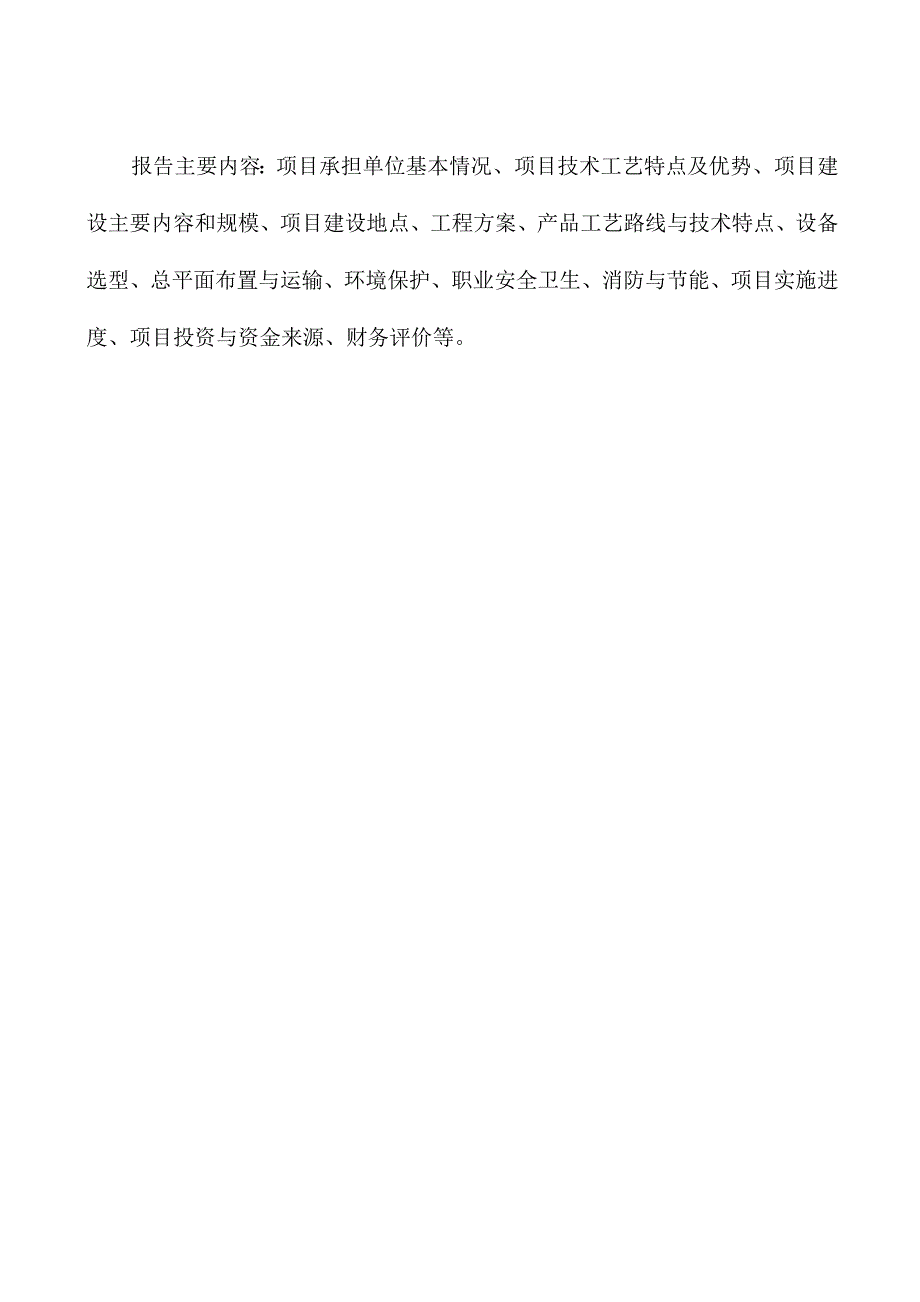 报告主要内容：项目承担单位基本情况、项目技术工艺特点及优势、项目建设主要内容和规模、项目建设地点、工程方案、产品工艺路线与技术特点、设备选型、总平面布置与运输、环境保护、职业安全卫生、消防与节能、项目实施进度、项目投资与资金来源、财务评价等。